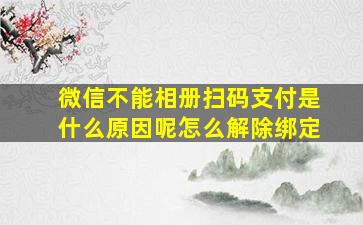 微信不能相册扫码支付是什么原因呢怎么解除绑定